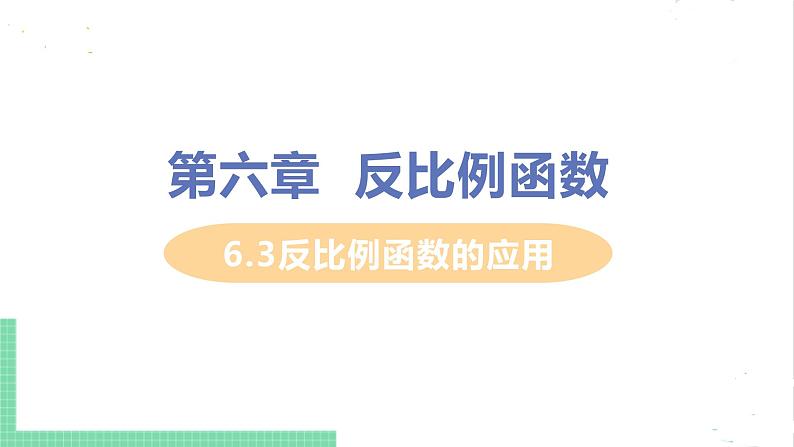 第六章　反比例函数

6.3反比例函数的应用